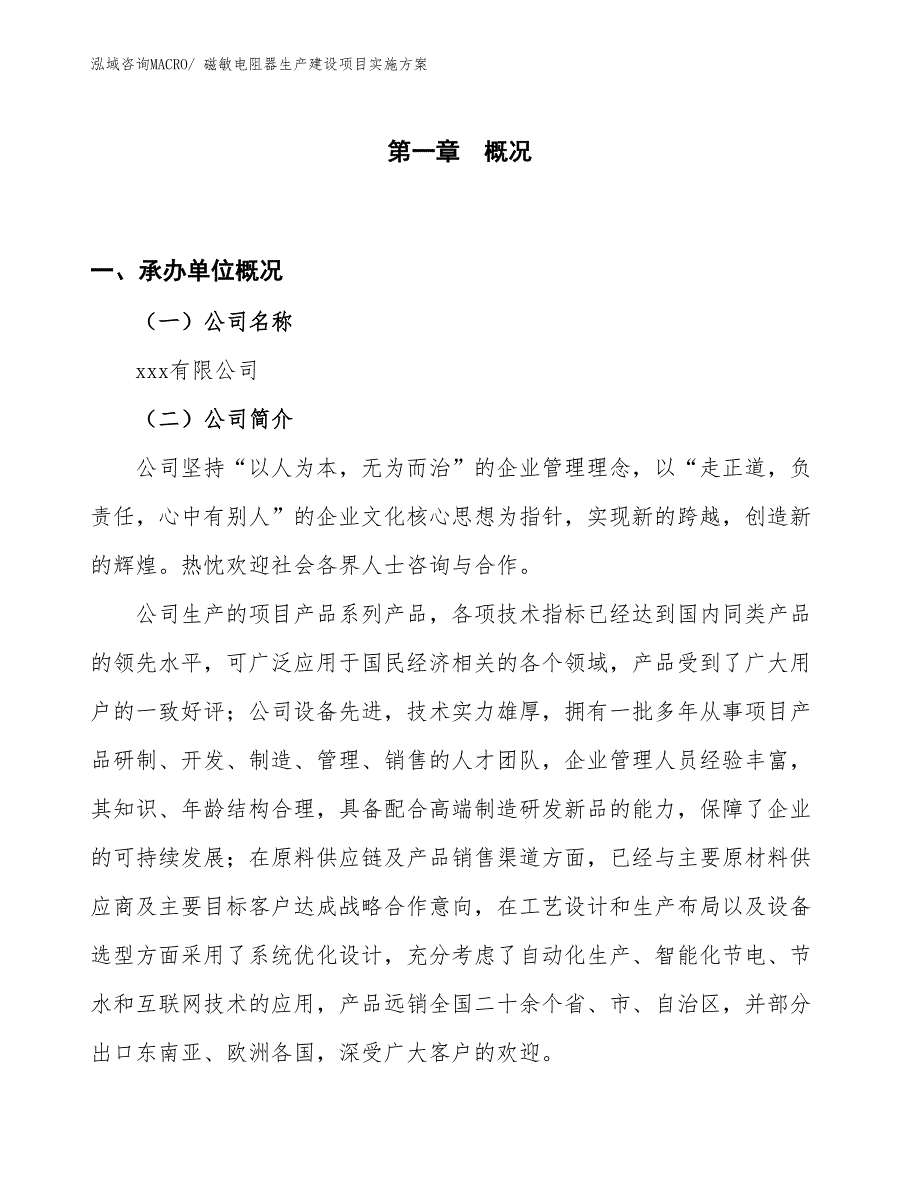 泓域咨询MACRO/ 磁敏电阻器生产建设项目实施方案

第一章 概况

一、承办单位概况

（一）公司名称

xxx有限公司

（二）公司简介

公司坚持“以人为本，无为而治”的企业管理理念，以“走正道，负责任，心中有别人”的企业文化核心思想为指针，实现新的跨越，创造新的辉煌。热忱欢迎社会各界人士咨询与合作。

公司生产的项目产品系列产品，各项技术指标已经达到国内同类产品的领先水平，可广泛应用于国民经济相关的各个领域，产品受到了广大用户的一致好评；公司设备先进，技术实力雄厚，拥有一批多年从事项目产品研制、开发、制造、管理、销售的人才团队，企业管理人员经验丰富，其知识、年龄结构合理，具备配合高端制造研发新品的能力，保障了企业的可持续发展；在原料供应链及产品销售渠道方面，已经与主要原材料供应商及主要目标客户达成战略合作意向，在工艺设计和生产布局以及设备选型方面采用了系统优化设计，充分考虑了自动化生产、智能化节电、节水和互联网技术的应用，产品远销全国二十余个省、市、自治区，并部分出口东南亚、欧洲各国，深受广大客户的欢迎。